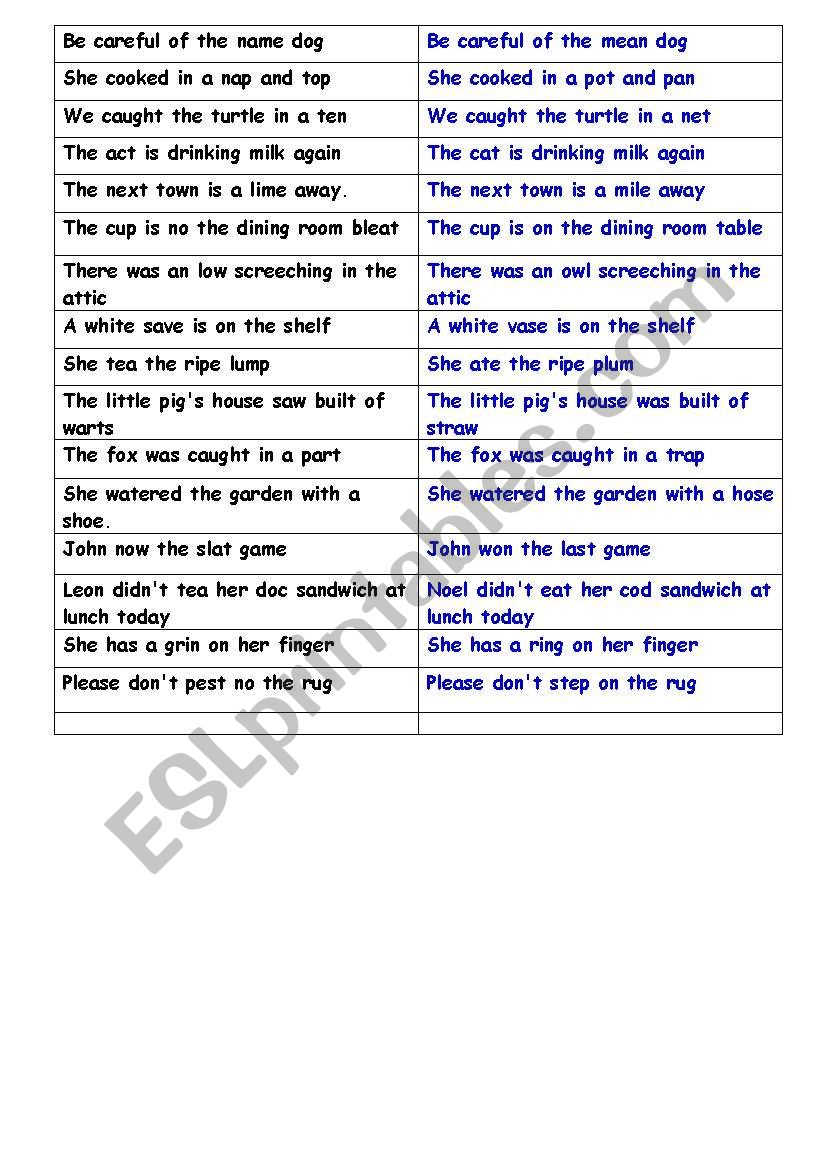 | Be careful of the name dog | Be careful of the mean dog |
|---|---|
| She cooked in a nap and top | She cooked in a pot and pan |
| We caught the turtle in a ten | We caught the turtle in a net |
| The act is drinking milk again | The cat is drinking milk again |
| The next town is a lime away. | The next town is a mile away |
| The cup is no the dining room bleat | The cup is on the dining room table |
| There was an low screeching in the attic | There was an owl screeching in the attic |
| A white save is on the shelf | A white vase is on the shelf |
| She tea the ripe lump | She ate the ripe plum |
| The little pig's house saw built of warts | The little pig's house was built of straw |
| The fox was caught in a part | The fox was caught in a trap |
| She watered the garden with a shoe. | She watered the garden with a hose |
| John now the slat game | John won the last game |
| Leon didn't tea her doc sandwich at lunch today | Noel didn't eat her cod sandwich at lunch today |
| She has a grin on her finger | She has a ring on her finger |
| Please don't pest no the rug | Please don't step on the rug |
| | |

ESLprintables.com